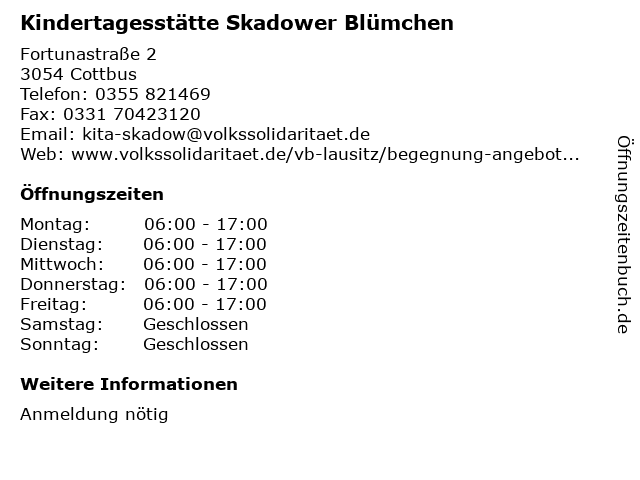 Kindertagesstätte Skadower Blümchen

Fortunastraße 2
3054 Cottbus
Telefon: 0355 821469
Fax: 0331 70423120
Email: kita-skadow@volkssolidaritaet.de
Web: www.volkssolidaritaet.de/vb-lausitz/begegnung-angebot...

Öffnungszeiten

| Montag: | 06:00 - 17:00 |
|---|---|
| Dienstag: | 06:00 - 17:00 |
| Mittwoch: | 06:00 - 17:00 |
| Donnerstag: | 06:00 - 17:00 |
| Freitag: | 06:00 - 17:00 |
| Samstag: | Geschlossen |
| Sonntag: | Geschlossen |

Weitere Informationen

Anmeldung nötig

Öffnungszeitenbuch.de